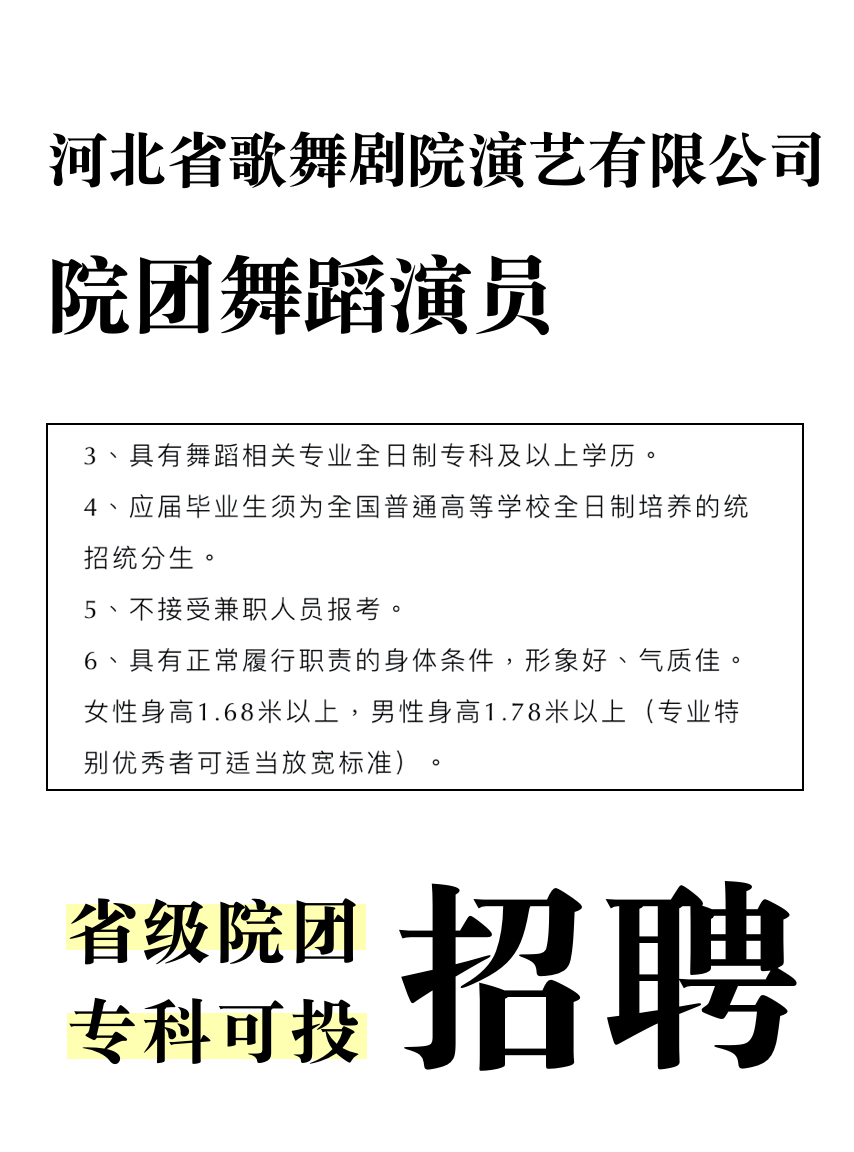 河北省歌舞剧院演艺有限公司

院团舞蹈演员

3、具有舞蹈相关专业全日制专科及以上学历。

4、应届毕业生须为全国普通高等学校全日制培养的统招统分生。

5、不接受兼职人员报考。

6、具有正常履行职责的身体条件，形象好、气质佳。女性身高1.68米以上，男性身高1.78米以上（专业特别优秀者可适当放宽标准）。

省级院团
专科可投

招聘